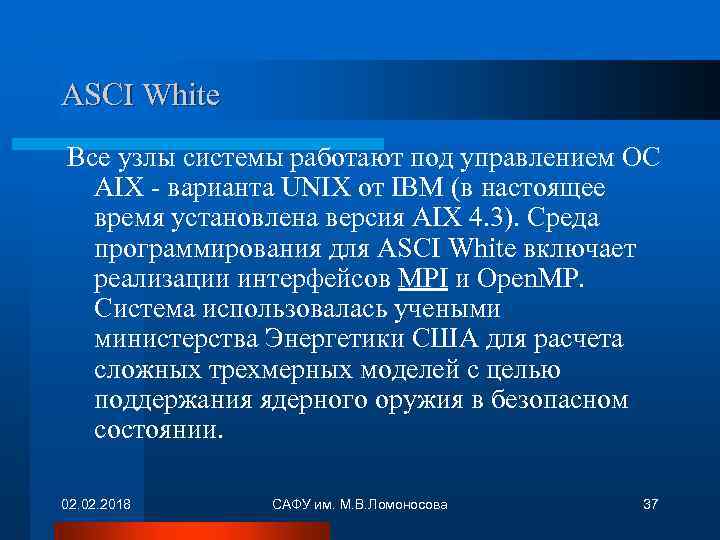 ASCI White

Все узлы системы работают под управлением ОС AIX - варианта UNIX от IBM (в настоящее время установлена версия AIX 4.3). Среда программирования для ASCI White включает реализации интерфейсов MPI и OpenMP. Система использовалась учеными министерства Энергетики США для расчета сложных трехмерных моделей с целью поддержания ядерного оружия в безопасном состоянии.

02.02.2018

САФУ им. М.В.Ломоносова

37